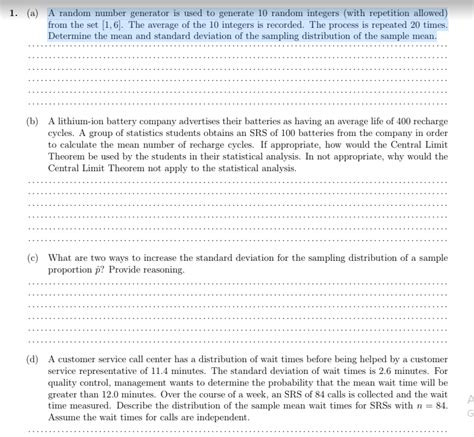 1. (a) A random number generator is used to generate 10 random integers (with repetition allowed) from the set $[1, 6]$. The average of the 10 integers is recorded. The process is repeated 20 times. Determine the mean and standard deviation of the sampling distribution of the sample mean.

(b) A lithium-ion battery company advertises their batteries as having an average life of 400 recharge cycles. A group of statistics students obtains an SRS of 100 batteries from the company in order to calculate the mean number of recharge cycles. If appropriate, how would the Central Limit Theorem be used by the students in their statistical analysis. In not appropriate, why would the Central Limit Theorem not apply to the statistical analysis.

(c) What are two ways to increase the standard deviation for the sampling distribution of a sample proportion $\hat{p}$? Provide reasoning.

(d) A customer service call center has a distribution of wait times before being helped by a customer service representative of 11.4 minutes. The standard deviation of wait times is 2.6 minutes. For quality control, management wants to determine the probability that the mean wait time will be greater than 12.0 minutes. Over the course of a week, an SRS of 84 calls is collected and the wait time measured. Describe the distribution of the sample mean wait times for SRSs with $n = 84$. Assume the wait times for calls are independent.